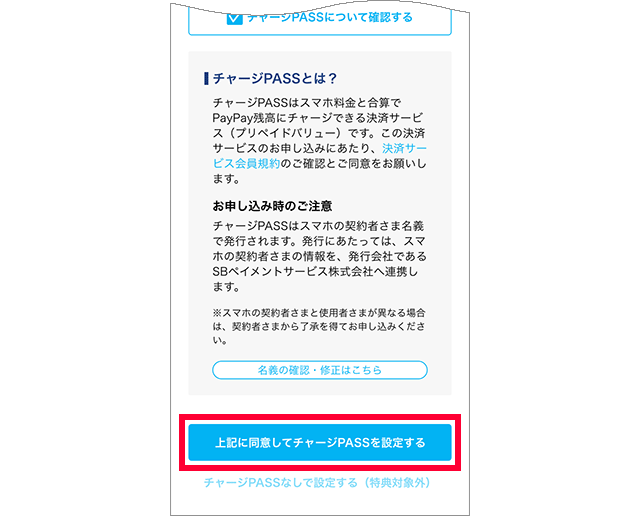 チャージPASSについて確認する

チャージPASSとは？

チャージPASSはスマホ料金と合算でPayPay残高にチャージできる決済サービス（プリペイドバリュー）です。この決済サービスのお申し込みにあたり、決済サービス会員規約のご確認とご同意をお願いします。

お申し込み時のご注意

チャージPASSはスマホの契約者さま名義で発行されます。発行にあたっては、スマホの契約者さまの情報を、発行会社であるSBペイメントサービス株式会社へ連携します。

※スマホの契約者さまと使用者さまが異なる場合は、契約者さまから了承を得てお申し込みください。

名義の確認・修正はこちら

上記に同意してチャージPASSを設定する

チャージPASSなしで設定する（特典対象外）